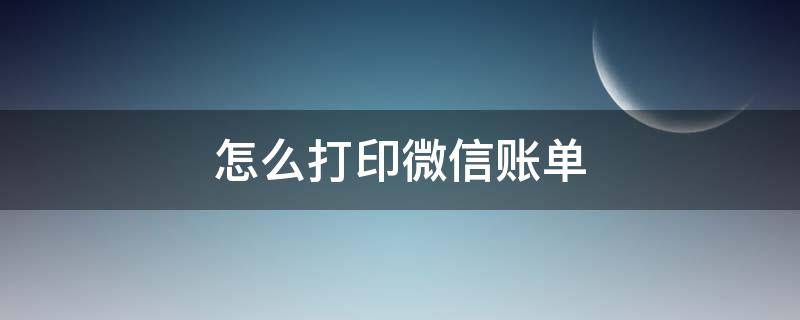 怎么打印微信账单